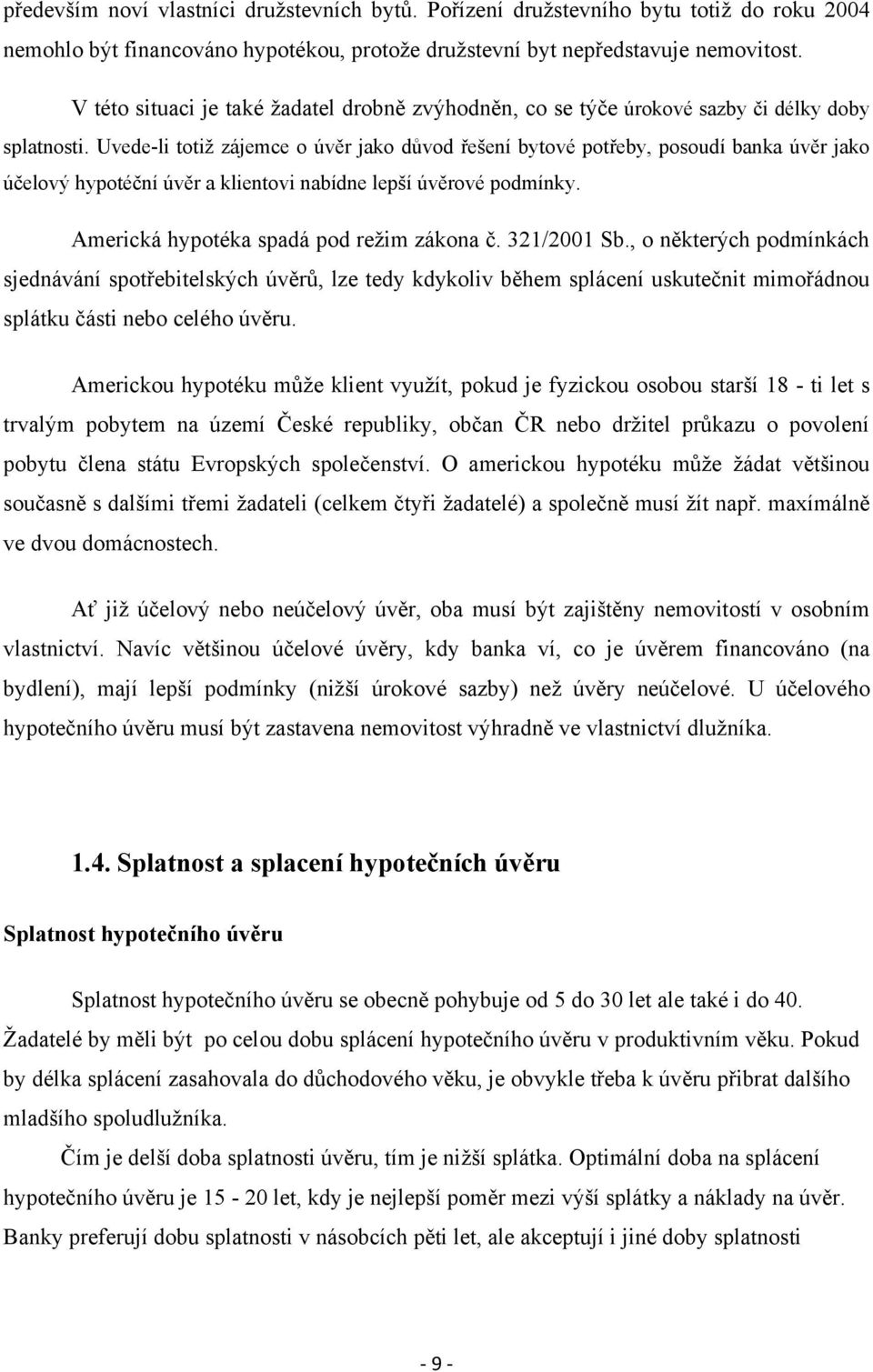 především noví vlastníci družstevních bytů. Pořízení družstevního bytu totiž do roku 2004 nemohlo být financováno hypotékou, protože družstevní byt nepředstavuje nemovitost.

V této situaci je také žadatel drobně zvýhodněn, co se týče úrokové sazby či délky doby splatnosti. Uvede-li totiž zájemce o úvěr jako důvod řešení bytové potřeby, posoudí banka úvěr jako účelový hypotéční úvěr a klientovi nabídne lepší úvěrové podmínky.

Americká hypotéka spadá pod režim zákona č. 321/2001 Sb., o některých podmínkách sjednávání spotřebitelských úvěrů, lze tedy kdykoliv během splácení uskutečnit mimořádnou splátku části nebo celého úvěru.

Americkou hypotéku může klient využít, pokud je fyzickou osobou starší 18 - ti let s trvalým pobytem na území České republiky, občan ČR nebo držitel průkazu o povolení pobytu člena státu Evropských společenství. O americkou hypotéku může žádat většinou současně s dalšími třemi žadateli (celkem čtyři žadatelé) a společně musí žít např. maximálně ve dvou domácnostech.

Ať již účelový nebo neúčelový úvěr, oba musí být zajištěny nemovitostí v osobním vlastnictví. Navíc většinou účelové úvěry, kdy banka ví, co je úvěrem financováno (na bydlení), mají lepší podmínky (nižší úrokové sazby) než úvěry neúčelové. U účelového hypotečního úvěru musí být zastavena nemovitost výhradně ve vlastnictví dlužníka.

1.4. Splatnost a splacení hypotečních úvěru

Splatnost hypotečního úvěru

Splatnost hypotečního úvěru se obecně pohybuje od 5 do 30 let ale také i do 40. Žadatelé by měli být po celou dobu splácení hypotečního úvěru v produktivním věku. Pokud by délka splácení zasahovala do důchodového věku, je obvykle třeba k úvěru přibrat dalšího mladšího spoludlužníka.

Čím je delší doba splatnosti úvěru, tím je nižší splátka. Optimální doba na splácení hypotečního úvěru je 15 - 20 let, kdy je nejlepší poměr mezi výší splátky a náklady na úvěr. Banky preferují dobu splatnosti v násobcích pěti let, ale akceptují i jiné doby splatnosti

- 9 -